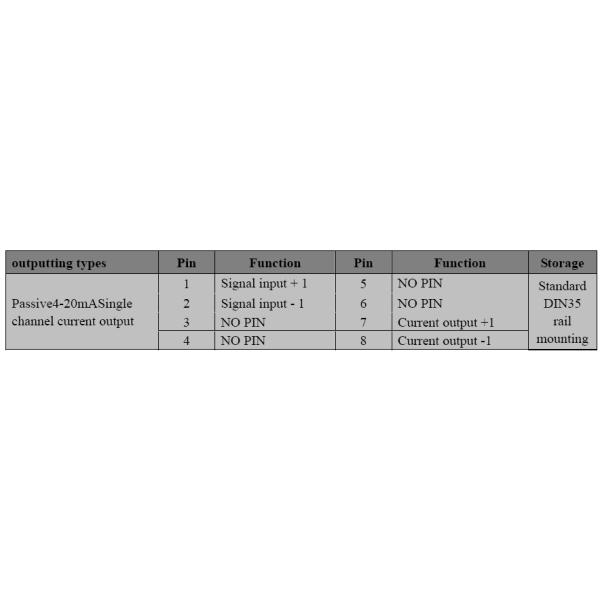 | outputting types | Pin | Function | Pin | Function | Storage |
|---|---|---|---|---|---|
| Passive4-20mASingle channel current output | 1 | Signal input + 1 | 5 | NO PIN | Standard DIN35 rail mounting |
| | 2 | Signal input - 1 | 6 | NO PIN | |
| | 3 | NO PIN | 7 | Current output +1 | |
| | 4 | NO PIN | 8 | Current output -1 | |